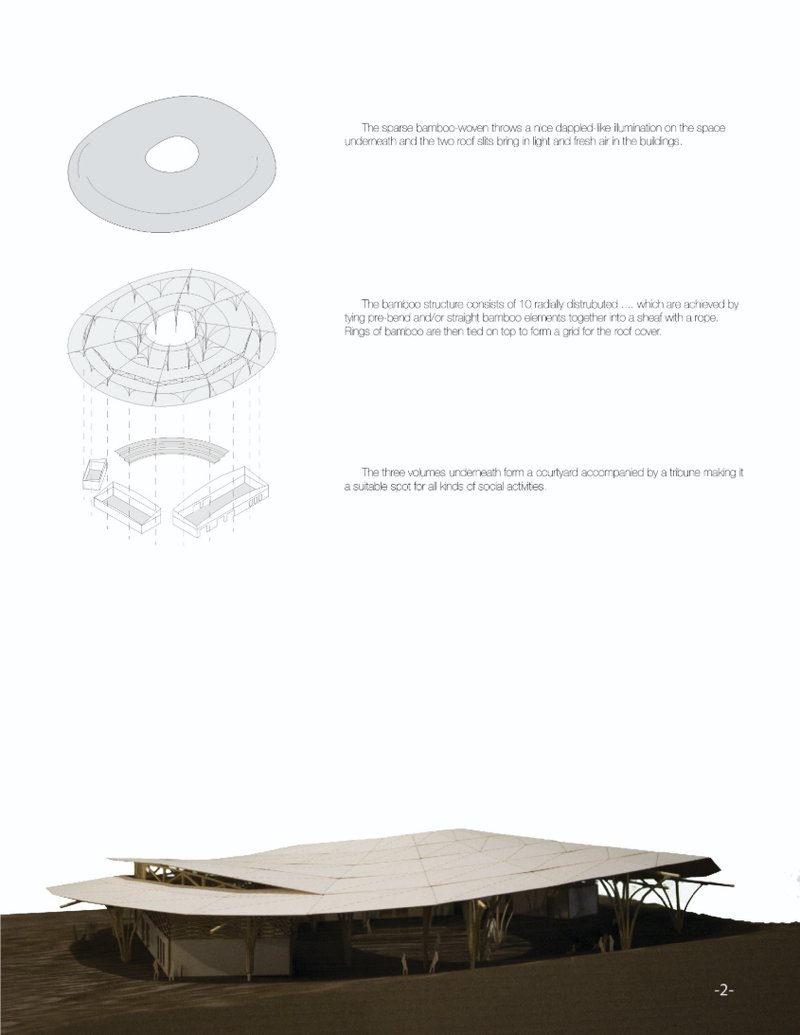 The sparse bamboo-woven throws a nice dappled-like illumination on the space underneath and the two roof slits bring in light and fresh air in the buildings.

The bamboo structure consists of 10 radially distrubuted .... which are achieved by tying pre-bend and/or straight bamboo elements together into a sheaf with a rope. Rings of bamboo are then tied on top to form a grid for the roof cover.

The three volumes underneath form a courtyard accompanied by a tribune making it a suitable spot for all kinds of social activities.

-2-